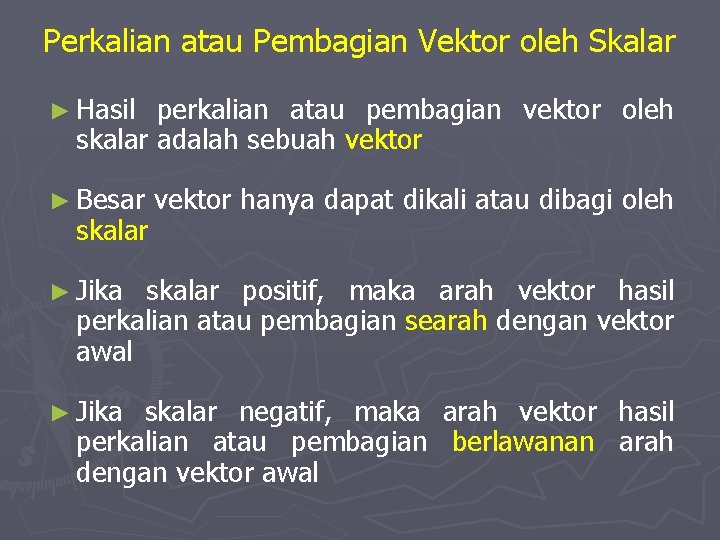 Perkalian atau Pembagian Vektor oleh Skalar

► Hasil perkalian atau pembagian vektor oleh skalar adalah sebuah vektor

► Besar vektor hanya dapat dikali atau dibagi oleh skalar

► Jika skalar positif, maka arah vektor hasil perkalian atau pembagian searah dengan vektor awal

► Jika skalar negatif, maka arah vektor hasil perkalian atau pembagian berlawanan arah dengan vektor awal